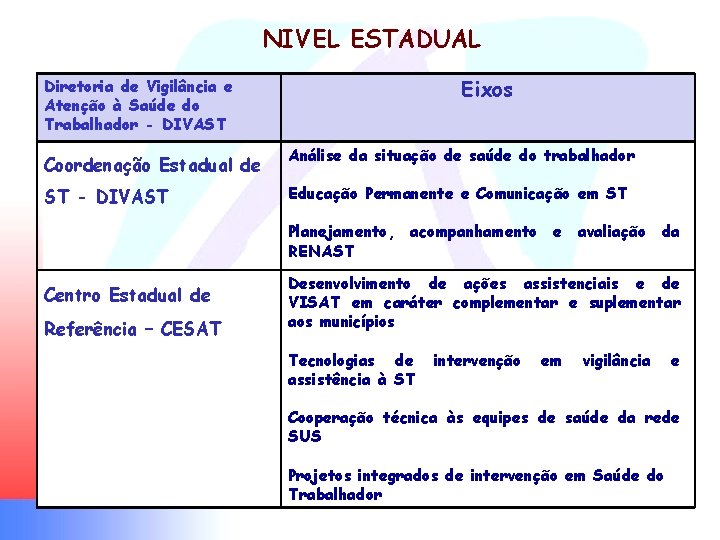 NIVEL ESTADUAL

| Diretoria de Vigilância e Atenção à Saúde do Trabalhador - DIVAST | Eixos |
|---|---|
| Coordenação Estadual de ST - DIVAST | Análise da situação de saúde do trabalhador<br><br>Educação Permanente e Comunicação em ST<br><br>Planejamento, acompanhamento e avaliação da RENAST |
| Centro Estadual de Referência – CESAT | Desenvolvimento de ações assistenciais e de VISAT em caráter complementar e suplementar aos municípios<br><br>Tecnologias de intervenção em vigilância e assistência à ST<br><br>Cooperação técnica às equipes de saúde da rede SUS<br><br>Projetos integrados de intervenção em Saúde do Trabalhador |